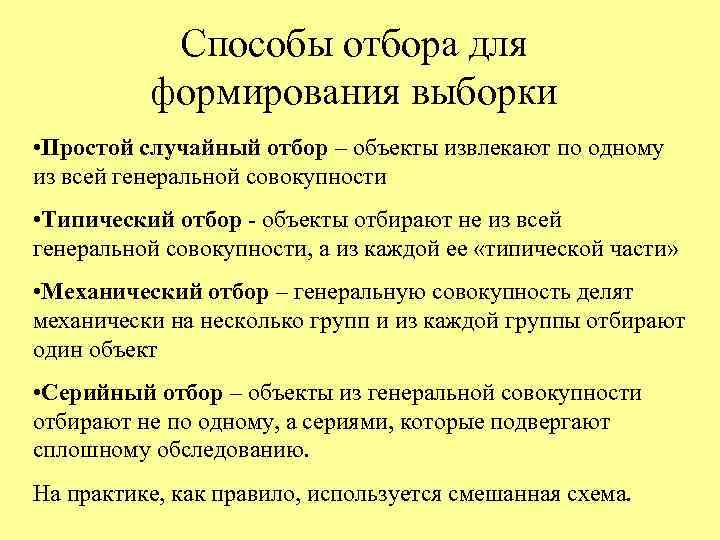 Способы отбора для формирования выборки

•Простой случайный отбор – объекты извлекают по одному из всей генеральной совокупности

•Типический отбор - объекты отбирают не из всей генеральной совокупности, а из каждой ее «типической части»

•Механический отбор – генеральную совокупность делят механически на несколько групп и из каждой группы отбирают один объект

•Серийный отбор – объекты из генеральной совокупности отбирают не по одному, а сериями, которые подвергают сплошному обследованию.

На практике, как правило, используется смешанная схема.